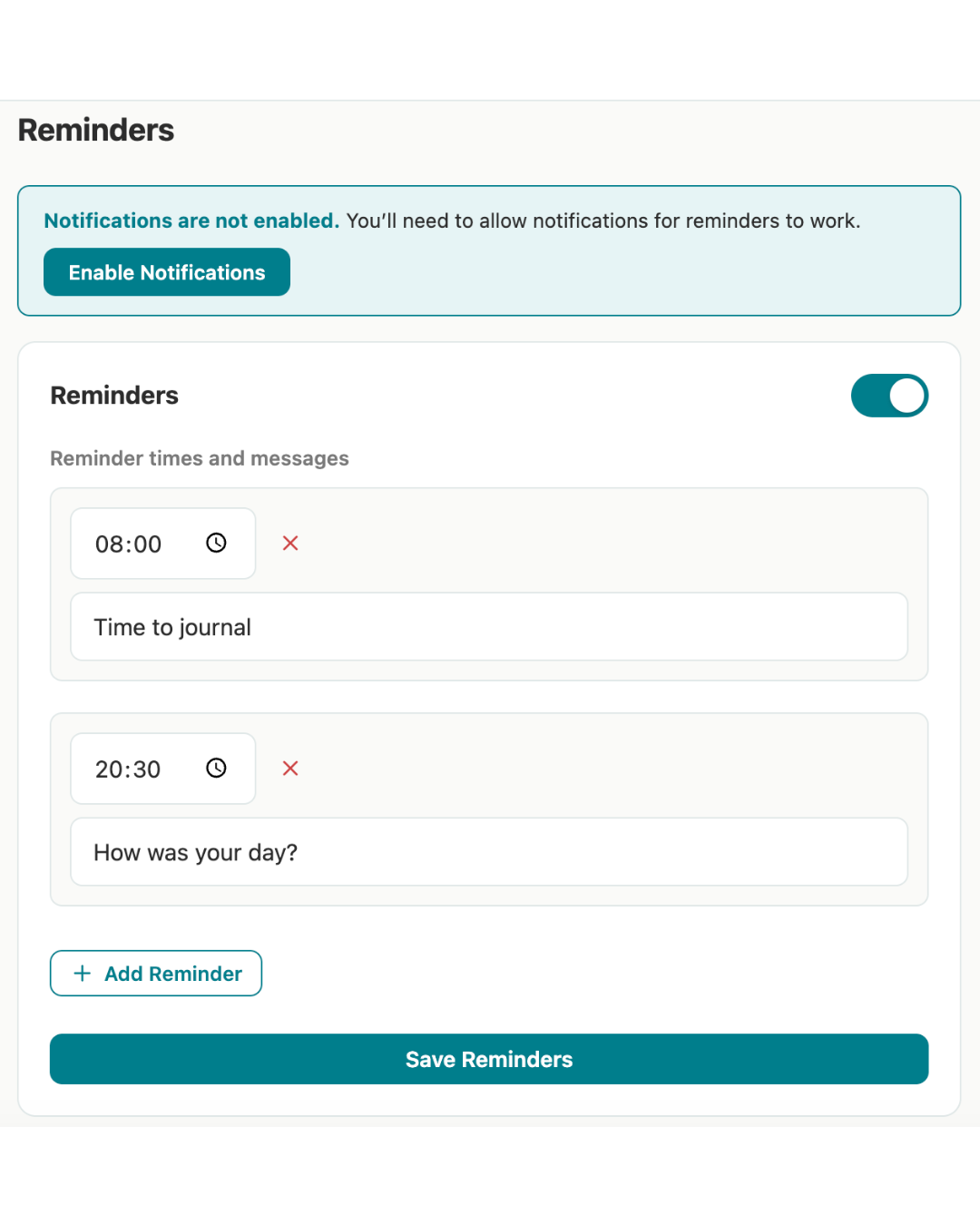 Reminders

Notifications are not enabled. You'll need to allow notifications for reminders to work.

Enable Notifications

Reminders

Reminder times and messages

08:00

Time to journal

20:30

How was your day?

+ Add Reminder

Save Reminders